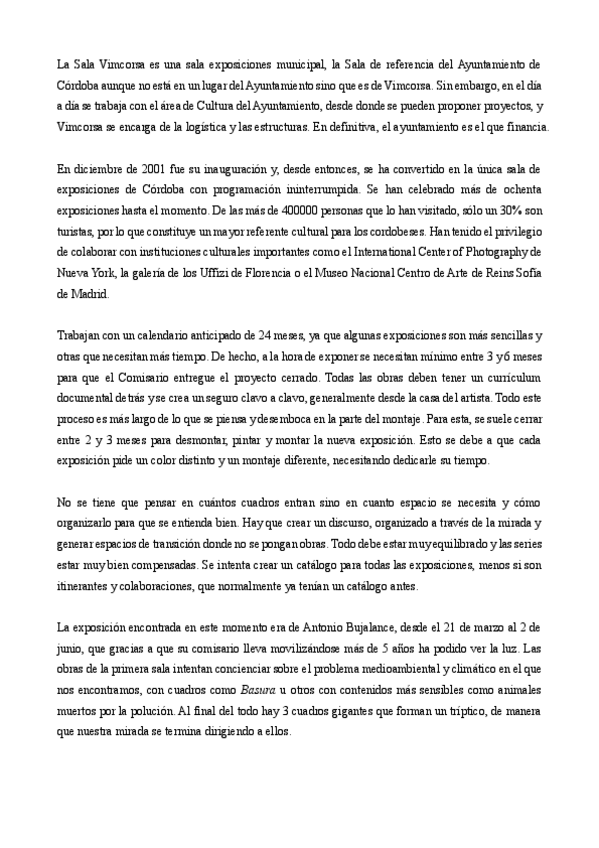 La Sala Vimcorsa es una sala exposiciones municipal, la Sala de referencia del Ayuntamiento de Córdoba aunque no está en un lugar del Ayuntamiento sino que es de Vimcorsa. Sin embargo, en el día a día se trabaja con el área de Cultura del Ayuntamiento, desde donde se pueden proponer proyectos, y Vimcorsa se encarga de la logística y las estructuras. En definitiva, el ayuntamiento es el que financia.

En diciembre de 2001 fue su inauguración y, desde entonces, se ha convertido en la única sala de exposiciones de Córdoba con programación ininterrumpida. Se han celebrado más de ochenta exposiciones hasta el momento. De las más de 400000 personas que lo han visitado, sólo un 30% son turistas, por lo que constituye un mayor referente cultural para los cordobeses. Han tenido el privilegio de colaborar con instituciones culturales importantes como el International Center of Photography de Nueva York, la galería de los Uffizi de Florencia o el Museo Nacional Centro de Arte de Reins Sofía de Madrid.

Trabajan con un calendario anticipado de 24 meses, ya que algunas exposiciones son más sencillas y otras que necesitan más tiempo. De hecho, a la hora de exponer se necesitan mínimo entre 3 y 6 meses para que el Comisario entregue el proyecto cerrado. Todas las obras deben tener un currículum documental detrás y se crea un seguro clavo a clavo, generalmente desde la casa del artista. Todo este proceso es más largo de lo que se piensa y desemboca en la parte del montaje. Para esta, se suele cerrar entre 2 y 3 meses para desmontar, pintar y montar la nueva exposición. Esto se debe a que cada exposición pide un color distinto y un montaje diferente, necesitando dedicarle su tiempo.

No se tiene que pensar en cuántos cuadros entran sino en cuanto espacio se necesita y cómo organizarlo para que se entienda bien. Hay que crear un discurso, organizado a través de la mirada y generar espacios de transición donde no se pongan obras. Todo debe estar muy equilibrado y las series estar muy bien compensadas. Se intenta crear un catálogo para todas las exposiciones, menos si son itinerantes y colaboraciones, que normalmente ya tenían un catálogo antes.

La exposición encontrada en este momento era de Antonio Bujalance, desde el 21 de marzo al 2 de junio, que gracias a que su comisario lleva movilizándose más de 5 años ha podido ver la luz. Las obras de la primera sala intentan concienciar sobre el problema medioambiental y climático en el que nos encontramos, con cuadros como Basura u otros con contenidos más sensibles como animales muertos por la polución. Al final del todo hay 3 cuadros gigantes que forman un tríptico, de manera que nuestra mirada se termina dirigiendo a ellos.